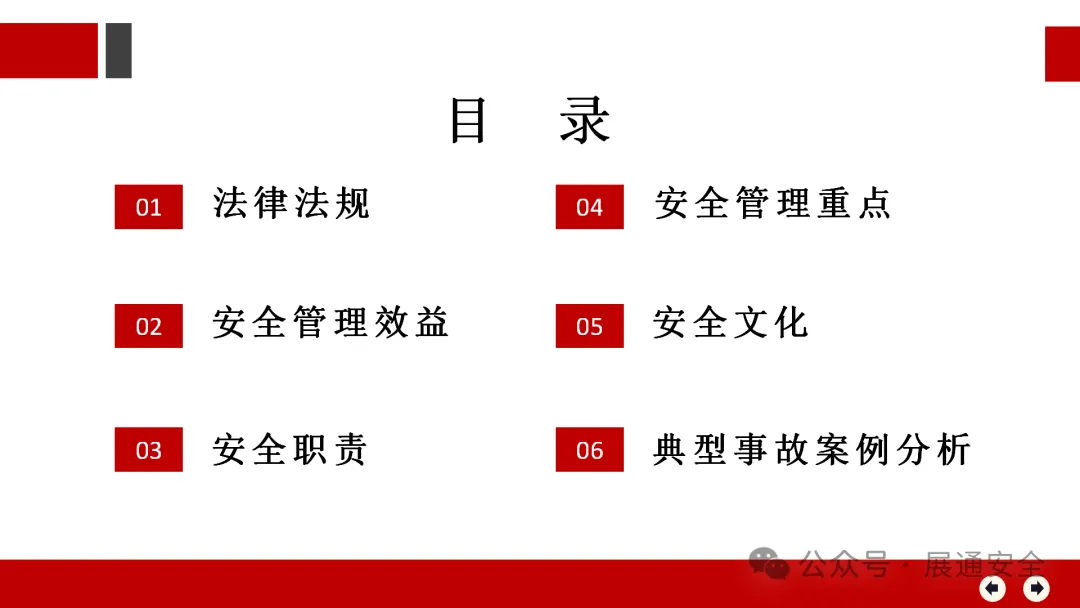 目　录

01 法律法规

02 安全管理效益

03 安全职责

04 安全管理重点

05 安全文化

06 典型事故案例分析

公众号 · 展通安全